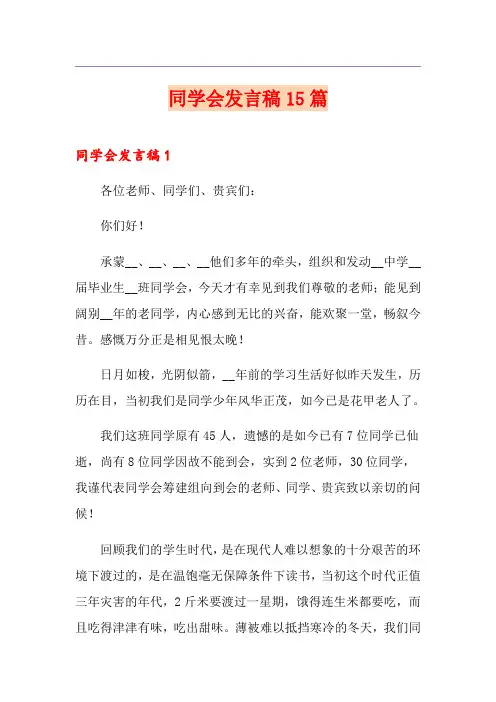 同学会发言稿15篇

同学会发言稿1

各位老师、同学们、贵宾们：

你们好！

承蒙__、__、__、__他们多年的牵头，组织和发动__中学__届毕业生__班同学会，今天才有幸见到我们尊敬的老师；能见到阔别__年的老同学，内心感到无比的兴奋，能欢聚一堂，畅叙今昔。感慨万分正是相见恨太晚！

日月如梭，光阴似箭，__年前的学习生活好似昨天发生，历历在目，当初我们是同学少年风华正茂，如今已是花甲老人了。

我们这班同学原有45人，遗憾的是如今已有7位同学已仙逝，尚有8位同学因故不能到会，实到2位老师，30位同学，我谨代表同学会筹建组向到会的老师、同学、贵宾致以亲切的问候！

回顾我们的学生时代，是在现代人难以想象的十分艰苦的环境下渡过的，是在温饱毫无保障条件下读书，当初这个时代正值三年灾害的年代，2斤米要渡过一星期，饿得连生米都要吃，而且吃得津津有味，吃出甜味。薄被难以抵挡寒冷的冬天，我们同